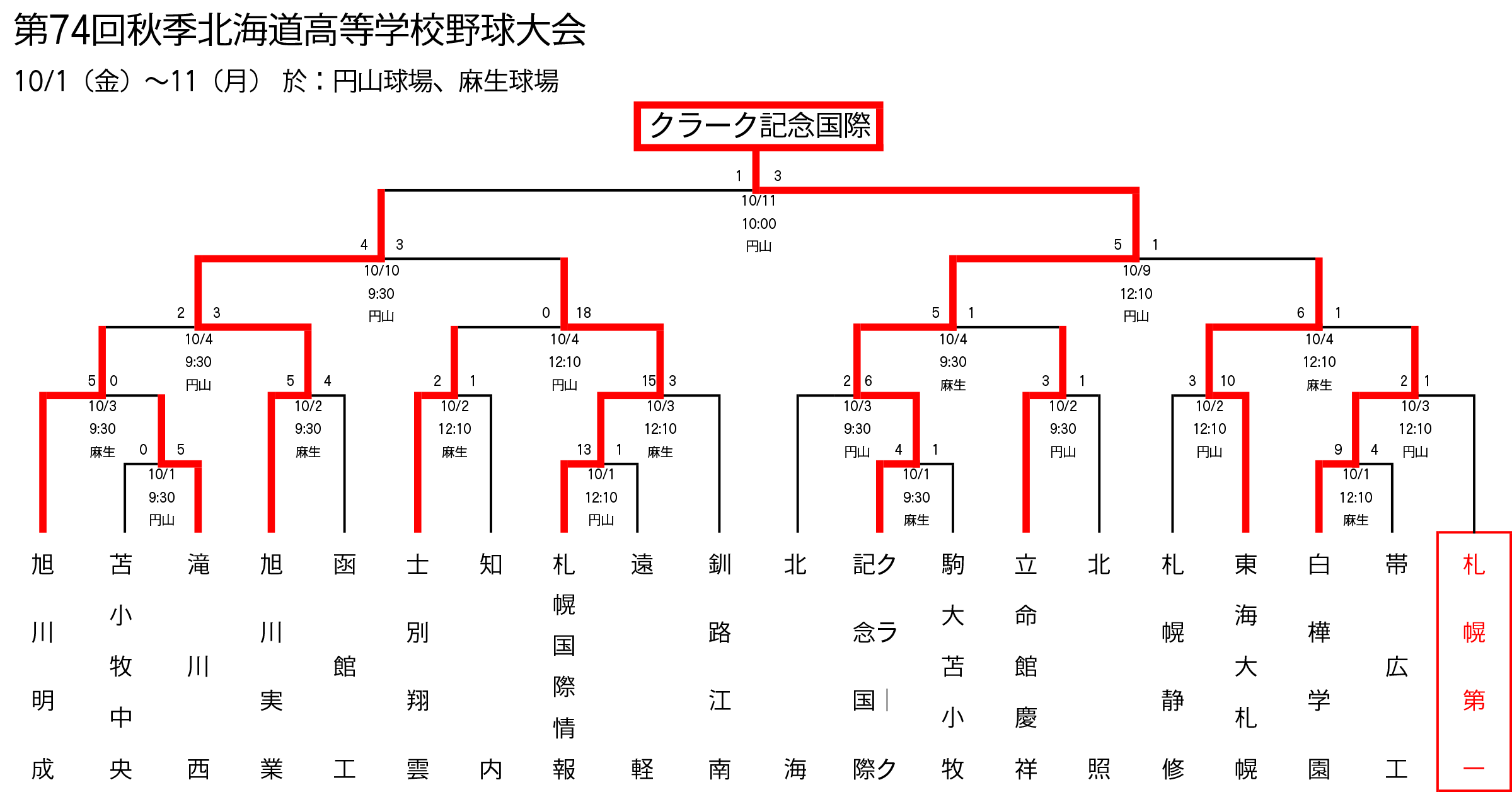 第74回秋季北海道高等学校野球大会
10/1（金）～11（月） 於：円山球場、麻生球場

クラーク記念国際

1 3
10/11
10:00
円山

4 3
10/10
9:30
円山

5 1
10/9
12:10
円山

2 3
10/4
9:30
円山

0 18
10/4
12:10
円山

5 1
10/4
9:30
麻生

6 1
10/4
12:10
麻生

5 0
10/3
9:30
麻生

5 4
10/2
9:30
麻生

2 1
10/2
12:10
麻生

15 3
10/3
12:10
麻生

2 6
10/3
9:30
円山

3 1
10/2
9:30
円山

3 10
10/2
12:10
円山

2 1
10/3
12:10
円山

0 5
10/1
9:30
円山

13 1
10/1
12:10
円山

4 1
10/1
9:30
麻生

9 4
10/1
12:10
麻生

旭川明成
苫小牧中央
滝川西
旭川実業
函館工
士別翔雲
知内
札幌国際情報
遠軽
釧路江南
北海
クラーク記念国際
駒大苫小牧
立命館慶祥
北照
札幌静修
東海大札幌
白樺学園
帯広工
札幌第一